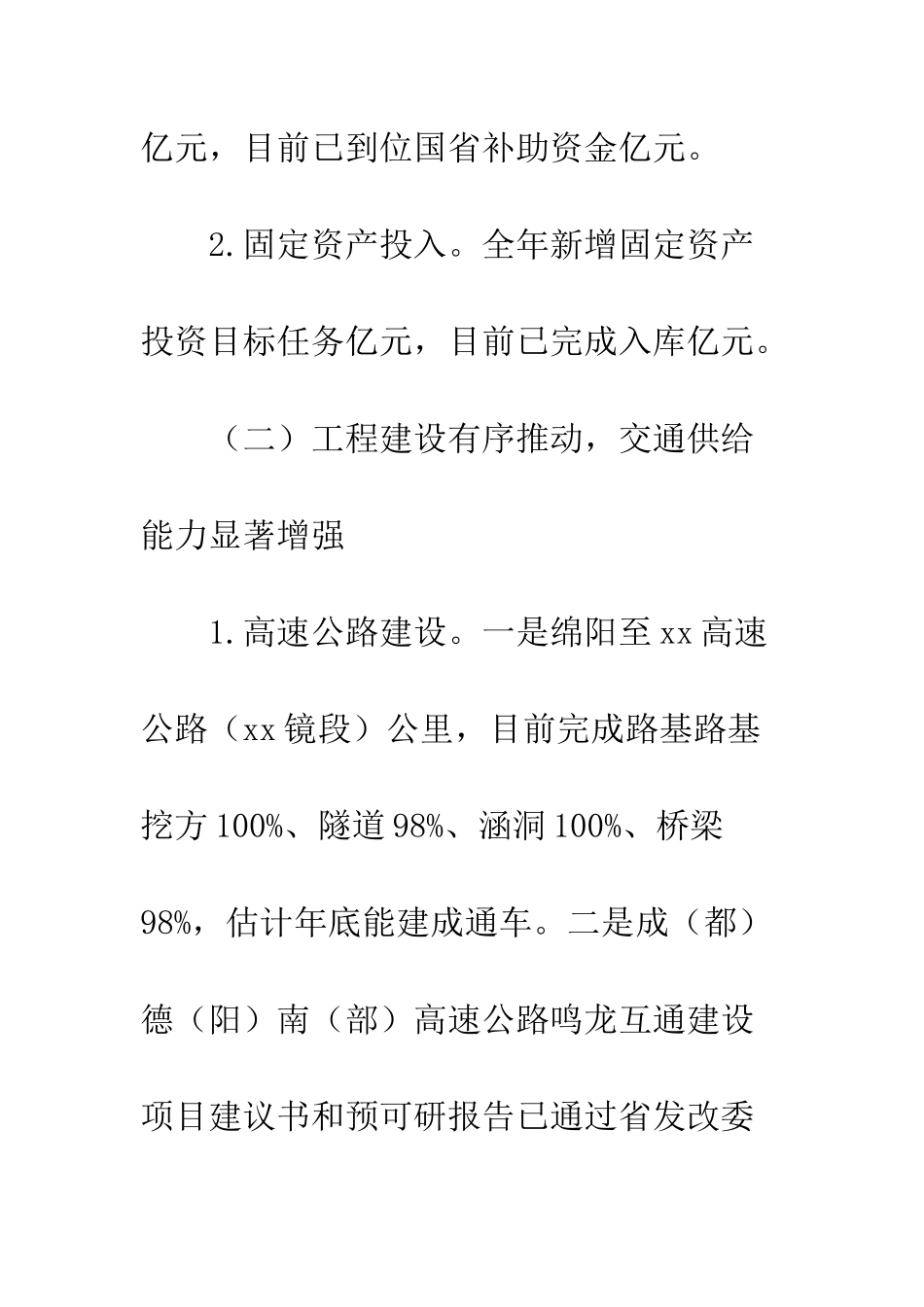 亿元，目前已到位国省补助资金亿元。

2.固定资产投入。全年新增固定资产投资目标任务亿元，目前已完成入库亿元。

（二）工程建设有序推动，交通供给能力显著增强

1.高速公路建设。一是绵阳至xx高速公路（xx镜段）公里，目前完成路基路基挖方100%、隧道98%、涵洞100%、桥梁98%，估计年底能建成通车。二是成（都）德（阳）南（部）高速公路鸣龙互通建设项目建议书和预可研报告已通过省发改委